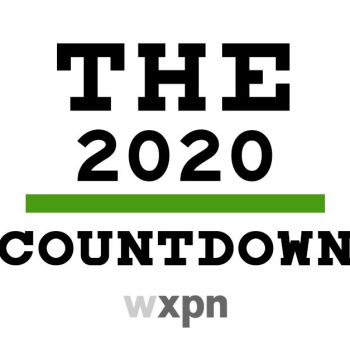 THE
2020
COUNTDOWN
wxpn